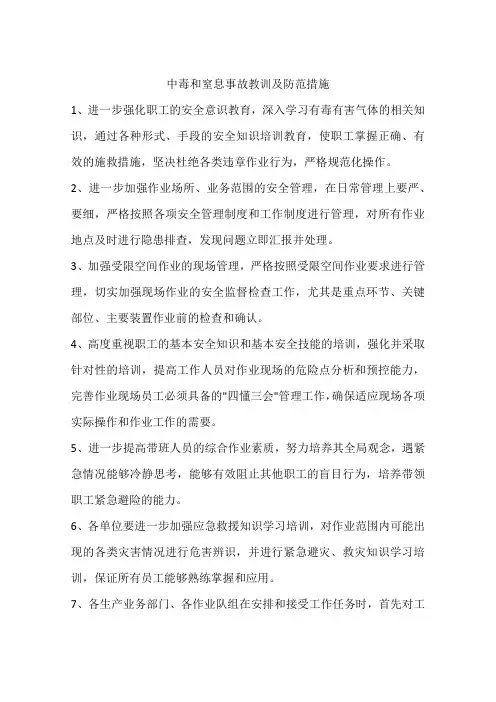 中毒和窒息事故教训及防范措施

1、进一步强化职工的安全意识教育，深入学习有毒有害气体的相关知识，通过各种形式、手段的安全知识培训教育，使职工掌握正确、有效的施救措施，坚决杜绝各类违章作业行为，严格规范化操作。

2、进一步加强作业场所、业务范围的安全管理，在日常管理上要严、要细，严格按照各项安全管理制度和工作制度进行管理，对所有作业地点及时进行隐患排查，发现问题立即汇报并处理。

3、加强受限空间作业的现场管理，严格按照受限空间作业要求进行管理，切实加强现场作业的安全监督检查工作，尤其是重点环节、关键部位、主要装置作业前的检查和确认。

4、高度重视职工的基本安全知识和基本安全技能的培训，强化并采取针对性的培训，提高工作人员对作业现场的危险点分析和预控能力，完善作业现场员工必须具备的"四懂三会"管理工作，确保适应现场各项实际操作和作业工作的需要。

5、进一步提高带班人员的综合作业素质，努力培养其全局观念，遇紧急情况能够冷静思考，能够有效阻止其他职工的盲目行为，培养带领职工紧急避险的能力。

6、各单位要进一步加强应急救援知识学习培训，对作业范围内可能出现的各类灾害情况进行危害辨识，并进行紧急避灾、救灾知识学习培训，保证所有员工能够熟练掌握和应用。

7、各生产业务部门、各作业队组在安排和接受工作任务时，首先对工